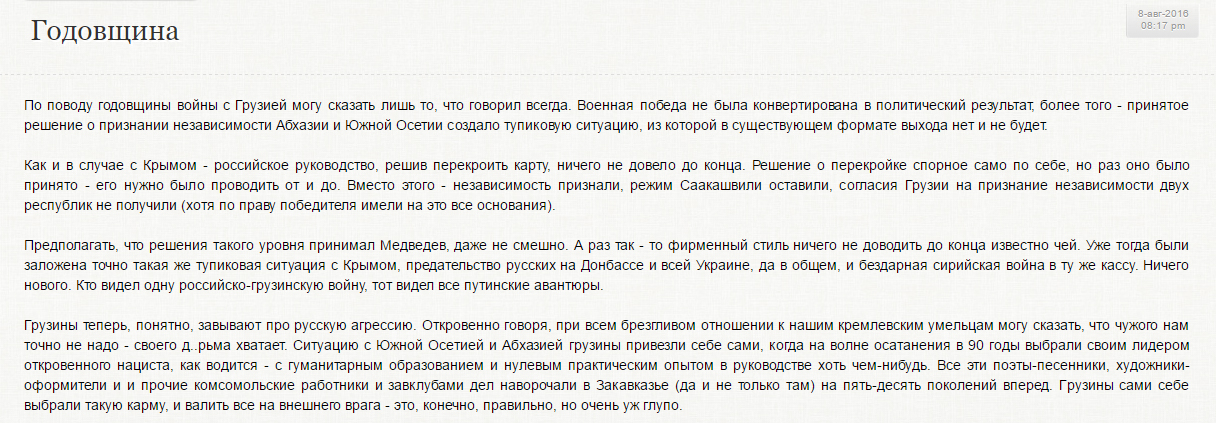 Годовщина

8-авг-2016
08:17 pm

По поводу годовщины войны с Грузией могу сказать лишь то, что говорил всегда. Военная победа не была конвертирована в политический результат, более того - принятое решение о признании независимости Абхазии и Южной Осетии создало тупиковую ситуацию, из которой в существующем формате выхода нет и не будет.

Как и в случае с Крымом - российское руководство, решив перекроить карту, ничего не довело до конца. Решение о перекройке спорное само по себе, но раз оно было принято - его нужно было проводить от и до. Вместо этого - независимость признали, режим Саакашвили оставили, согласия Грузии на признание независимости двух республик не получили (хотя по праву победителя имели на это все основания).

Предполагать, что решения такого уровня принимал Медведев, даже не смешно. А раз так - то фирменный стиль ничего не доводить до конца известно чей. Уже тогда были заложена точно такая же тупиковая ситуация с Крымом, предательство русских на Донбассе и всей Украине, да в общем, и бездарная сирийская война в ту же кассу. Ничего нового. Кто видел одну российско-грузинскую войну, тот видел все путинские авантюры.

Грузины теперь, понятно, завывают про русскую агрессию. Откровенно говоря, при всем брезгливом отношении к нашим кремлевским умельцам могу сказать, что чужого нам точно не надо - своего д..рьма хватает. Ситуацию с Южной Осетией и Абхазией грузины привезли себе сами, когда на волне осатанения в 90 годы выбрали своим лидером откровенного нациста, как водится - с гуманитарным образованием и нулевым практическим опытом в руководстве хоть чем-нибудь. Все эти поэты-песенники, художники-оформители и и прочие комсомольские работники и завклубами дел наворочали в Закавказье (да и не только там) на пять-десять поколений вперед. Грузины сами себе выбрали такую карму, и валить все на внешнего врага - это, конечно, правильно, но очень уж глупо.